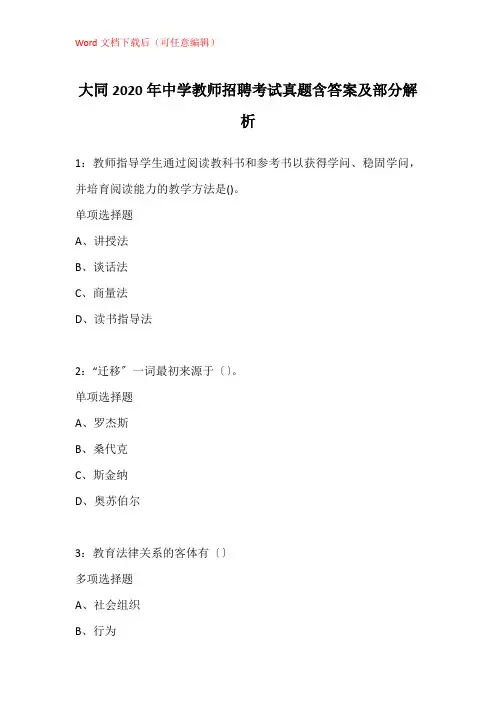 Word 文档下载后（可任意编辑）

大同 2020 年中学教师招聘考试真题含答案及部分解析

1：教师指导学生通过阅读教科书和参考书以获得学问、稳固学问，并培育阅读能力的教学方法是()。

单项选择题

A、讲授法

B、谈话法

C、商量法

D、读书指导法

2：“迁移”一词最初来源于〔〕。

单项选择题

A、罗杰斯

B、桑代克

C、斯金纳

D、奥苏伯尔

3：教育法律关系的客体有〔〕

多项选择题

A、社会组织

B、行为